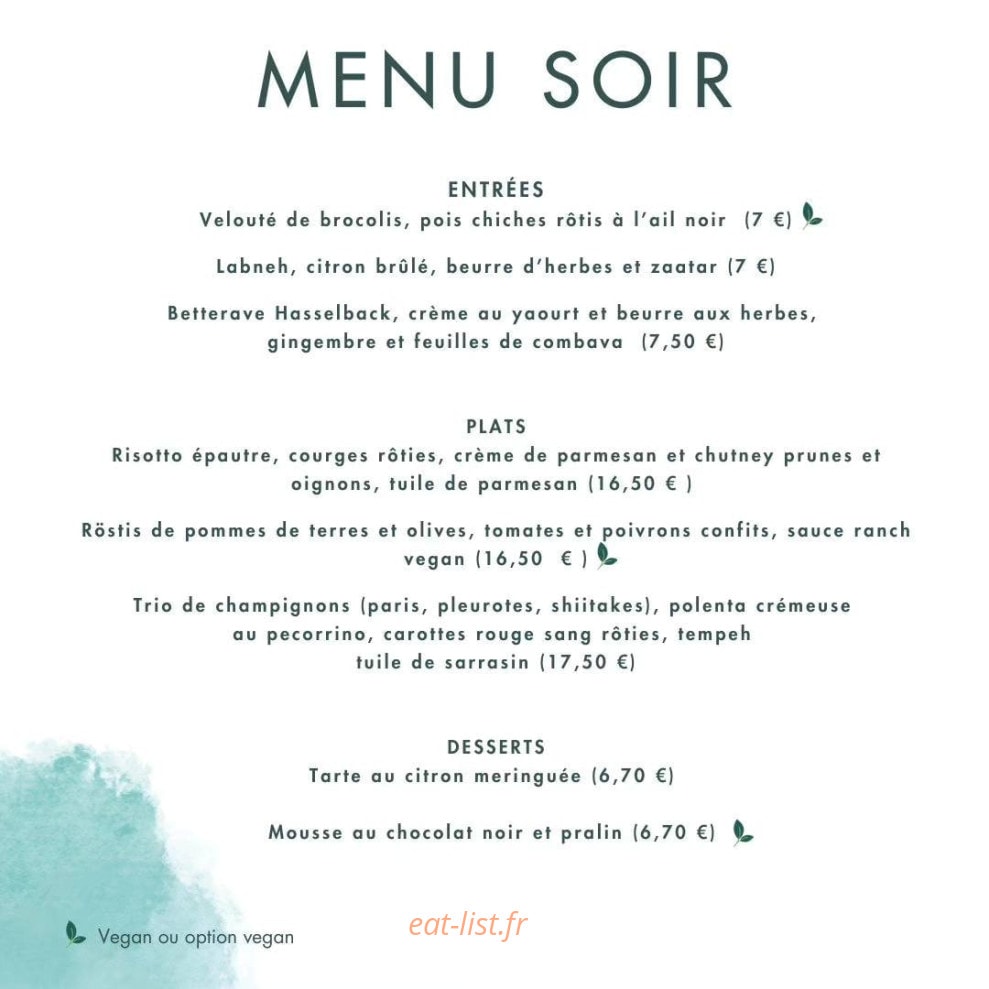 MENU SOIR

ENTRÉES
Velouté de brocolis, pois chiches rôtis à l'ail noir (7 €)

Labneh, citron brûlé, beurre d'herbes et zaatar (7 €)

Betterave Hasselback, crème au yaourt et beurre aux herbes, gingembre et feuilles de combava (7,50 €)

PLATS
Risotto épautre, courges rôties, crème de parmesan et chutney prunes et oignons, tuile de parmesan (16,50 € )

Röstis de pommes de terres et olives, tomates et poivrons confits, sauce ranch vegan (16,50 € )

Trio de champignons (paris, pleurotes, shiitakes), polenta crémeuse au pecorrino, carottes rouge sang rôties, tempeh tuile de sarrasin (17,50 €)

DESSERTS
Tarte au citron meringuée (6,70 €)

Mousse au chocolat noir et pralin (6,70 €)

Vegan ou option vegan

eat-list.fr